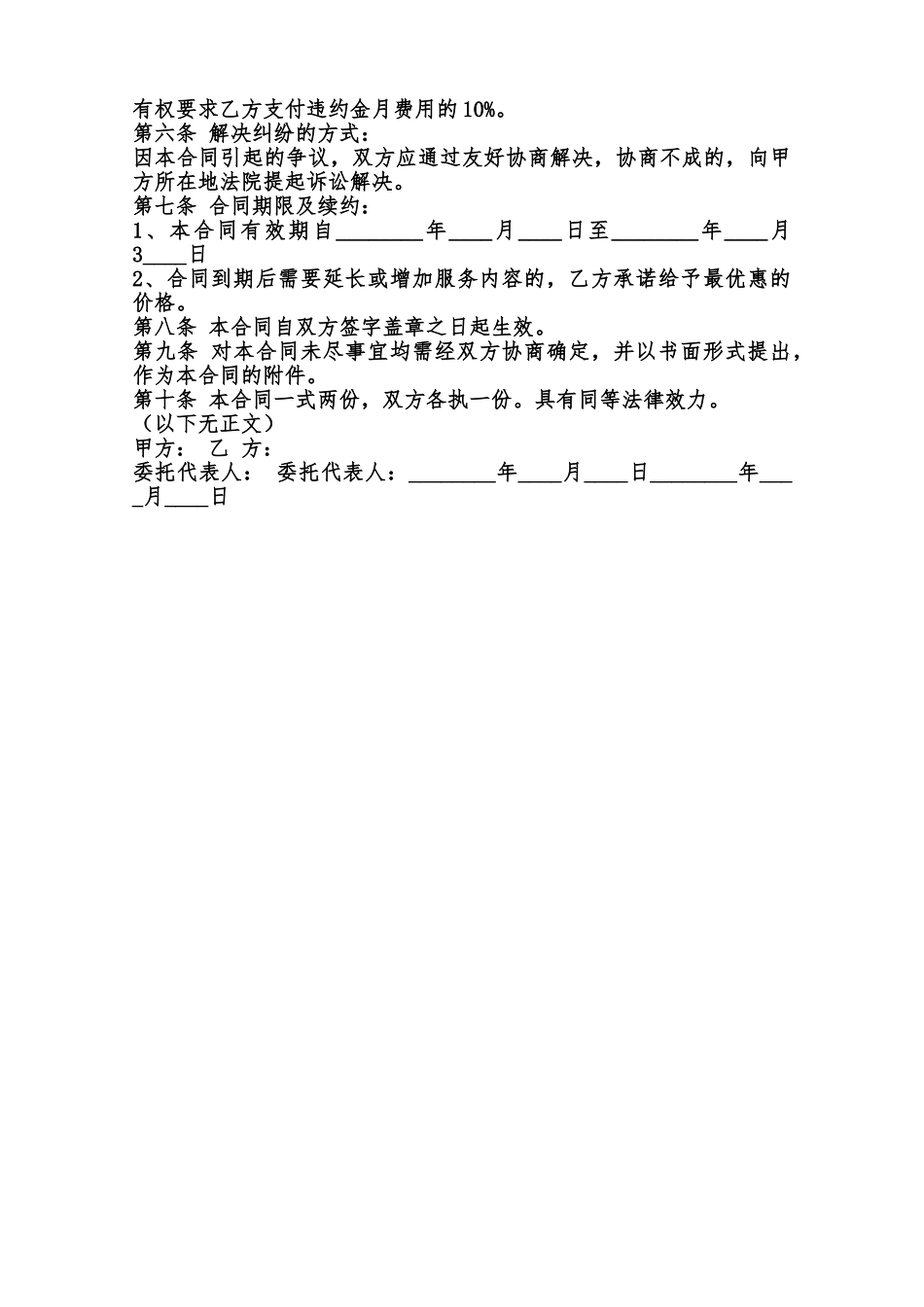 有权要求乙方支付违约金月费用的10%。
第六条 解决纠纷的方式：
因本合同引起的争议，双方应通过友好协商解决，协商不成的，向甲方所在地法院提起诉讼解决。
第七条 合同期限及续约：
1、本合同有效期自________年____月____日至________年____月3____日
2、合同到期后需要延长或增加服务内容的，乙方承诺给予最优惠的价格。
第八条 本合同自双方签字盖章之日起生效。
第九条 对本合同未尽事宜均需经双方协商确定，并以书面形式提出，作为本合同的附件。
第十条 本合同一式两份，双方各执一份。具有同等法律效力。
（以下无正文）
甲方： 乙 方：
委托代表人： 委托代表人：________年____月____日________年____月____日